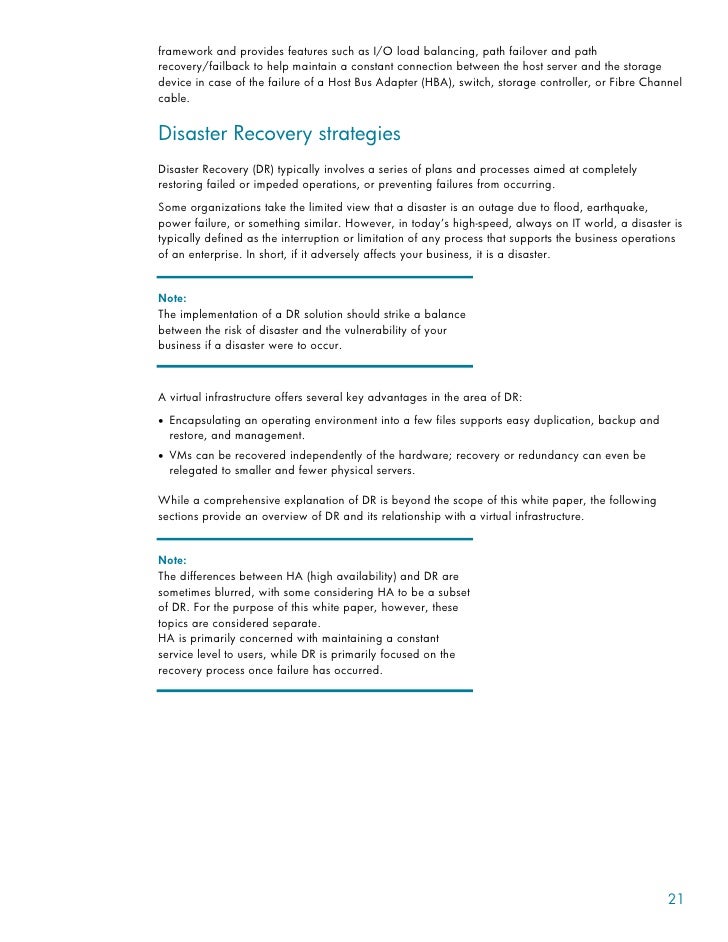 framework and provides features such as I/O load balancing, path failover and path recovery/failback to help maintain a constant connection between the host server and the storage device in case of the failure of a Host Bus Adapter (HBA), switch, storage controller, or Fibre Channel cable.

Disaster Recovery strategies

Disaster Recovery (DR) typically involves a series of plans and processes aimed at completely restoring failed or impeded operations, or preventing failures from occurring.

Some organizations take the limited view that a disaster is an outage due to flood, earthquake, power failure, or something similar. However, in today's high-speed, always on IT world, a disaster is typically defined as the interruption or limitation of any process that supports the business operations of an enterprise. In short, if it adversely affects your business, it is a disaster.

Note:
The implementation of a DR solution should strike a balance between the risk of disaster and the vulnerability of your business if a disaster were to occur.

A virtual infrastructure offers several key advantages in the area of DR:

• Encapsulating an operating environment into a few files supports easy duplication, backup and restore, and management.
• VMs can be recovered independently of the hardware; recovery or redundancy can even be relegated to smaller and fewer physical servers.

While a comprehensive explanation of DR is beyond the scope of this white paper, the following sections provide an overview of DR and its relationship with a virtual infrastructure.

Note:
The differences between HA (high availability) and DR are sometimes blurred, with some considering HA to be a subset of DR. For the purpose of this white paper, however, these topics are considered separate.
HA is primarily concerned with maintaining a constant service level to users, while DR is primarily focused on the recovery process once failure has occurred.

21